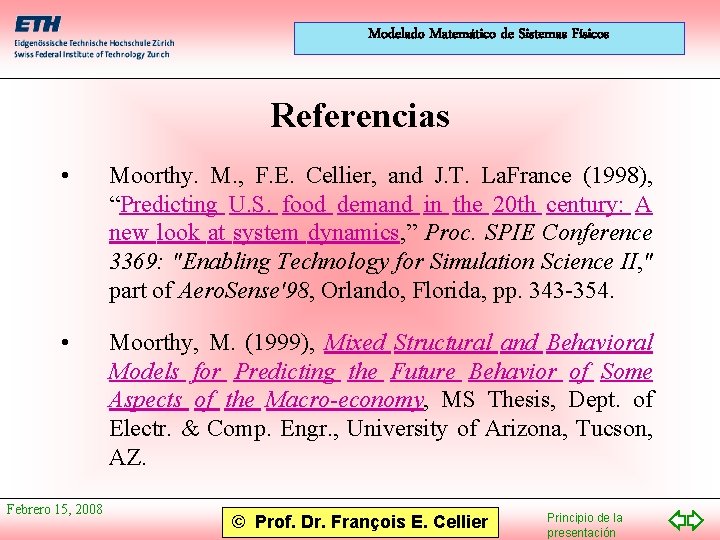 ETH
Eidgenössische Technische Hochschule Zürich
Swiss Federal Institute of Technology Zurich

Modelado Matemático de Sistemas Físicos

Referencias

• Moorthy. M., F.E. Cellier, and J.T. LaFrance (1998), "Predicting U.S. food demand in the 20th century: A new look at system dynamics," Proc. SPIE Conference 3369: "Enabling Technology for Simulation Science II," part of AeroSense'98, Orlando, Florida, pp. 343-354.

• Moorthy, M. (1999), Mixed Structural and Behavioral Models for Predicting the Future Behavior of Some Aspects of the Macro-economy, MS Thesis, Dept. of Electr. & Comp. Engr., University of Arizona, Tucson, AZ.

Febrero 15, 2008

© Prof. Dr. François E. Cellier

Principio de la presentación